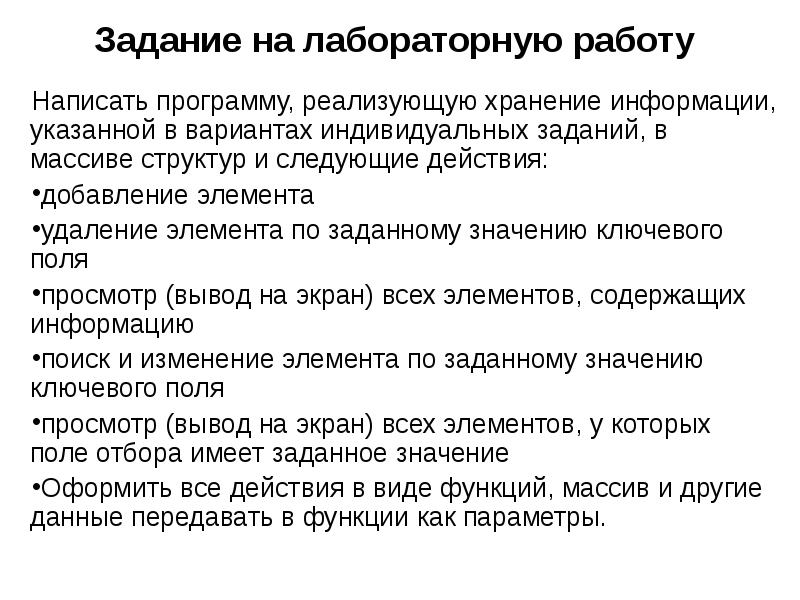 Задание на лабораторную работу

Написать программу, реализующую хранение информации, указанной в вариантах индивидуальных заданий, в массиве структур и следующие действия:

•добавление элемента

•удаление элемента по заданному значению ключевого поля

•просмотр (вывод на экран) всех элементов, содержащих информацию

•поиск и изменение элемента по заданному значению ключевого поля

•просмотр (вывод на экран) всех элементов, у которых поле отбора имеет заданное значение

•Оформить все действия в виде функций, массив и другие данные передавать в функции как параметры.